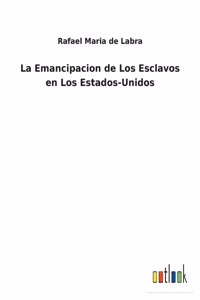 Rafael Maria de Labra

La Emancipacion de Los Esclavos en Los Estados-Unidos

outlook